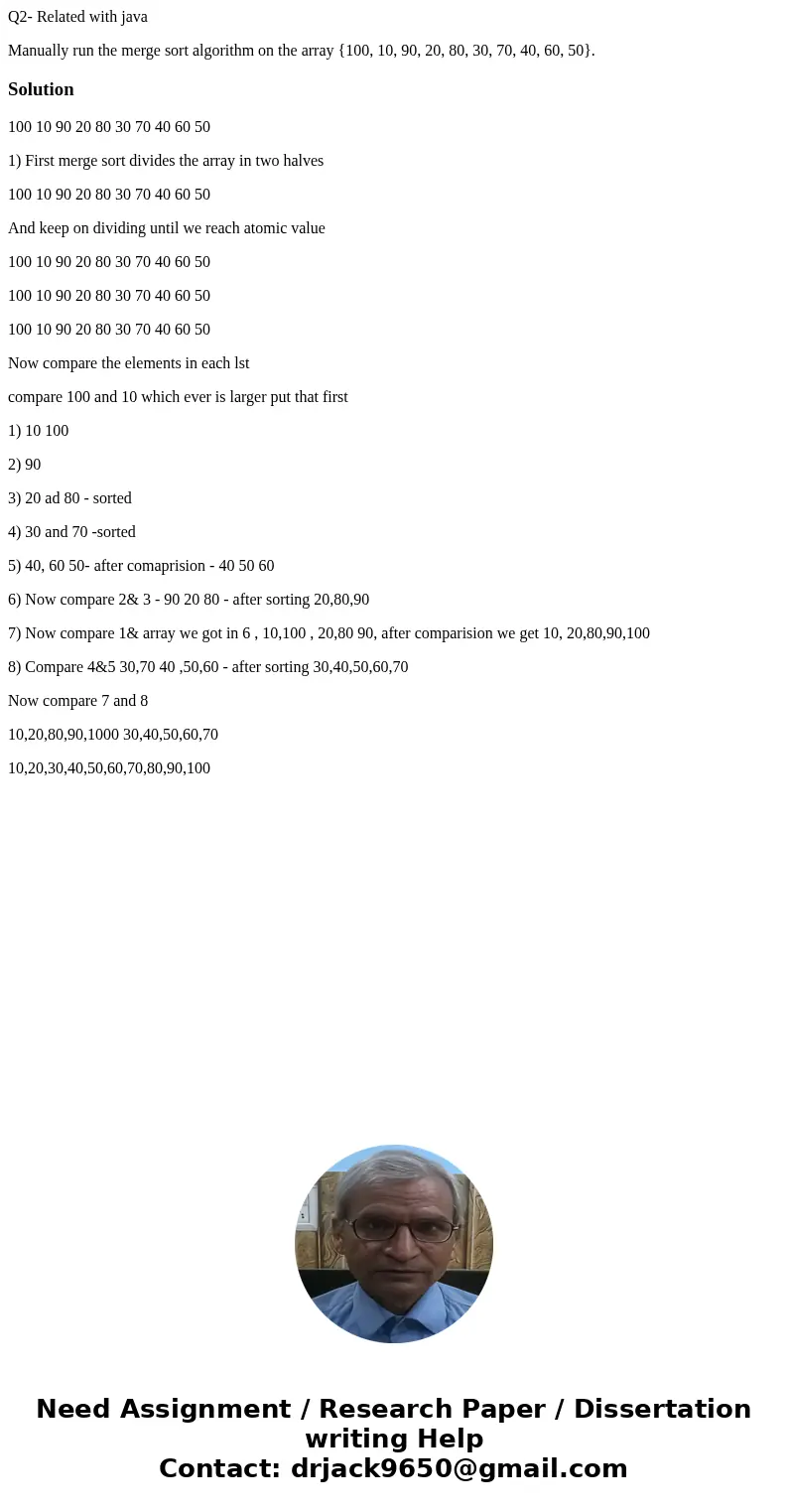 Q2- Related with java

Manually run the merge sort algorithm on the array {100, 10, 90, 20, 80, 30, 70, 40, 60, 50}.

Solution

100 10 90 20 80 30 70 40 60 50

1) First merge sort divides the array in two halves

100 10 90 20 80 30 70 40 60 50

And keep on dividing until we reach atomic value

100 10 90 20 80 30 70 40 60 50

100 10 90 20 80 30 70 40 60 50

100 10 90 20 80 30 70 40 60 50

Now compare the elements in each lst

compare 100 and 10 which ever is larger put that first

1) 10 100

2) 90

3) 20 ad 80 - sorted

4) 30 and 70 -sorted

5) 40, 60 50- after comaprision - 40 50 60

6) Now compare 2& 3 - 90 20 80 - after sorting 20,80,90

7) Now compare 1& array we got in 6 , 10,100 , 20,80 90, after comparision we get 10, 20,80,90,100

8) Compare 4&5 30,70 40 ,50,60 - after sorting 30,40,50,60,70

Now compare 7 and 8

10,20,80,90,1000 30,40,50,60,70

10,20,30,40,50,60,70,80,90,100

Need Assignment / Research Paper / Dissertation writing Help
Contact: drjack9650@gmail.com